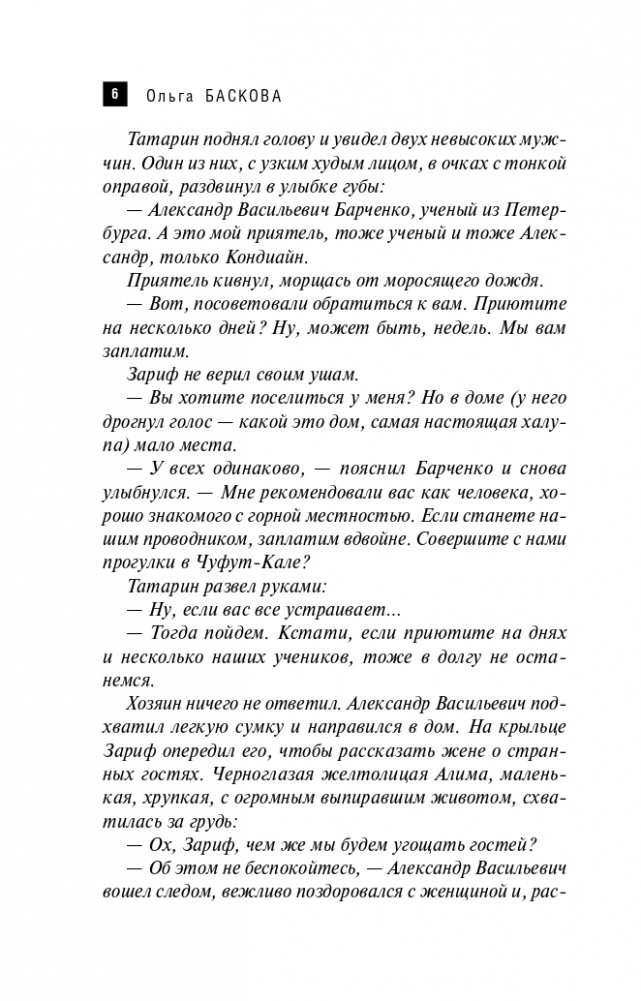 6 Ольга БАСКОВА

Татарин поднял голову и увидел двух невысоких мужчин. Один из них, с узким худым лицом, в очках с тонкой оправой, раздвинул в улыбке губы:

— Александр Васильевич Барченко, ученый из Петербурга. А это мой приятель, тоже ученый и тоже Александр, только Кондиайн.

Приятель кивнул, морщась от моросящего дождя.

— Вот, посоветовали обратиться к вам. Приютите на несколько дней? Ну, может быть, недель. Мы вам заплатим.

Зариф не верил своим ушам.

— Вы хотите поселиться у меня? Но в доме (у него дрогнул голос — какой это дом, самая настоящая халупа) мало места.

— У всех одинаково, — пояснил Барченко и снова улыбнулся. — Мне рекомендовали вас как человека, хорошо знакомого с горной местностью. Если станете нашим проводником, заплатим вдвойне. Совершите с нами прогулки в Чуфут-Кале?

Татарин развел руками:

— Ну, если вас все устраивает...

— Тогда пойдем. Кстати, если приютите на днях и несколько наших учеников, тоже в долгу не останемся.

Хозяин ничего не ответил. Александр Васильевич подхватил легкую сумку и направился в дом. На крыльце Зариф опередил его, чтобы рассказать жене о странных гостях. Черноглазая желтолицая Алима, маленькая, хрупкая, с огромным выпиравшим животом, схватилась за грудь:

— Ох, Зариф, чем же мы будем угощать гостей?

— Об этом не беспокойтесь, — Александр Васильевич вошел следом, вежливо поздоровался с женщиной и, рас-